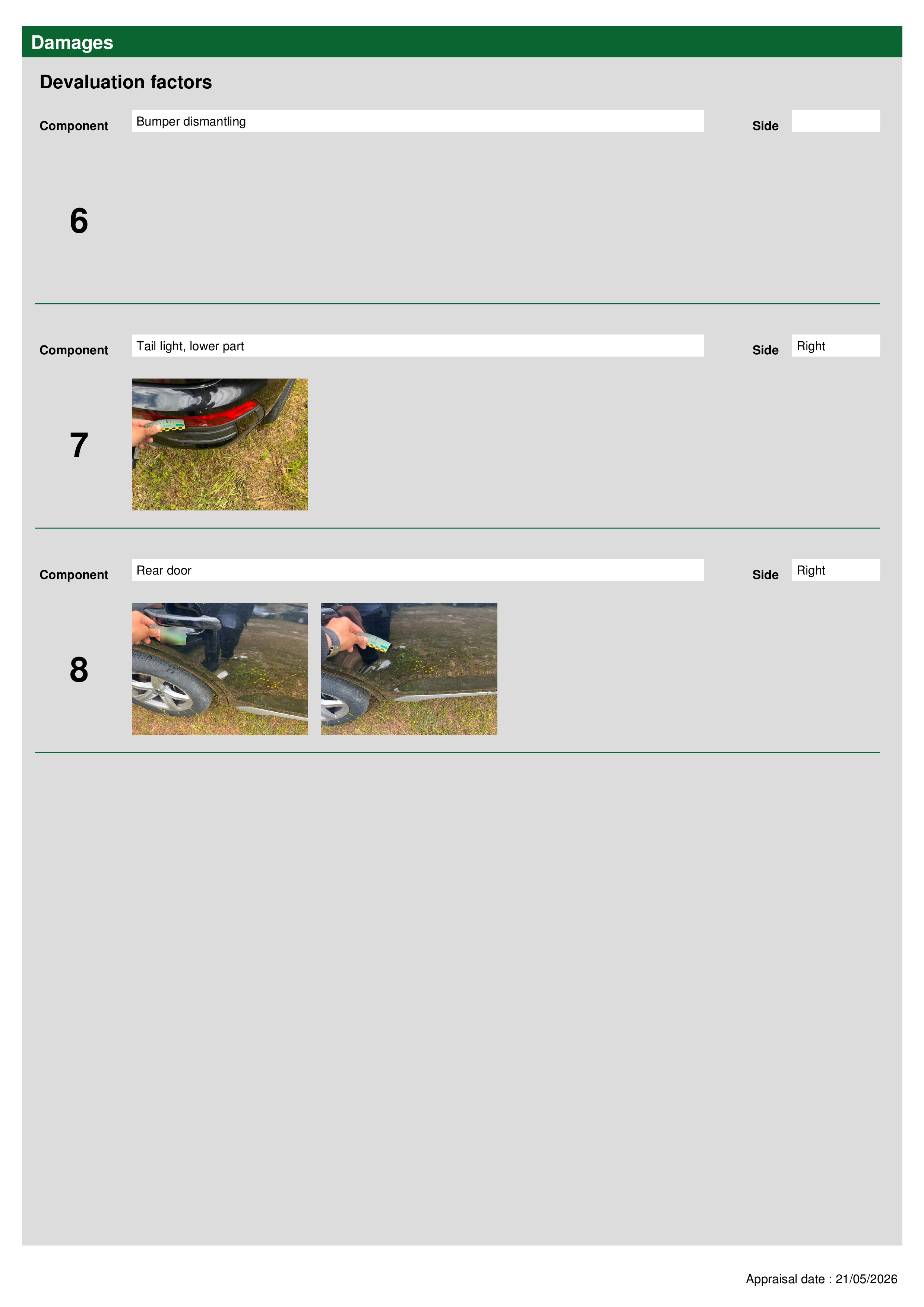 Damages

Devaluation factors

Component Bumper dismantling Side

6

Component Tail light, lower part Side Right

7

Component Rear door Side Right

8

Appraisal date : 21/05/2026